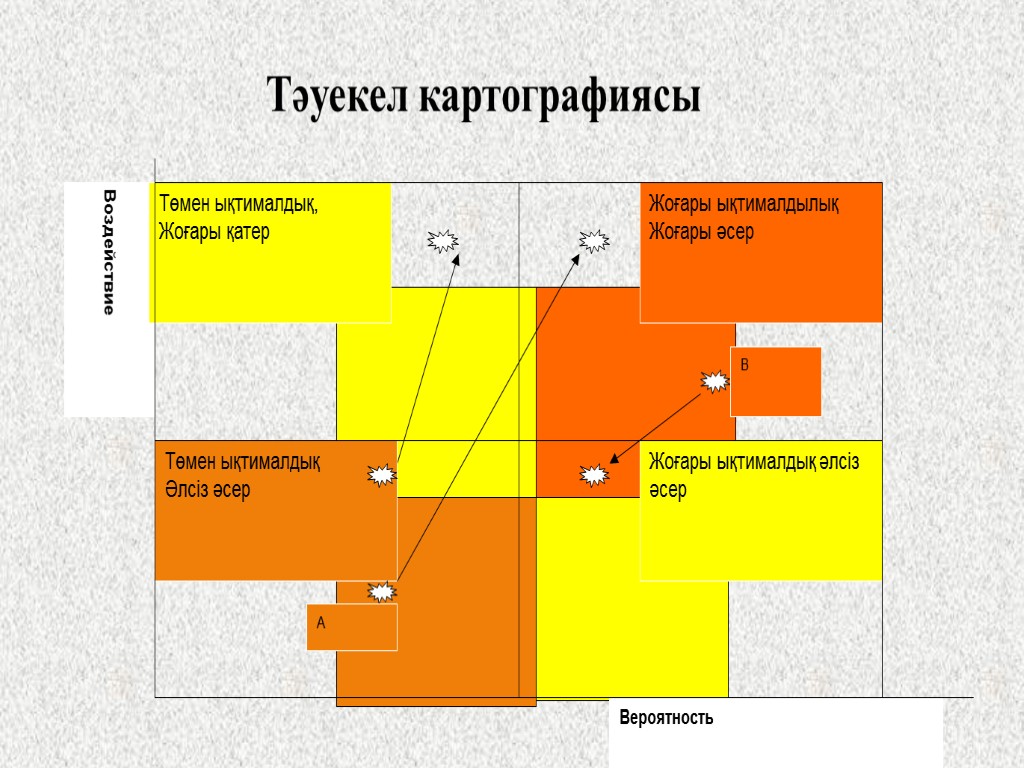 Тәуекел картографиясы

Воздействие

Төмен ықтималдық,
Жоғары қатер

Жоғары ықтималдылық
Жоғары әсер

B

Төмен ықтималдық
Әлсіз әсер

Жоғары ықтималдық әлсіз әсер

A

Вероятность